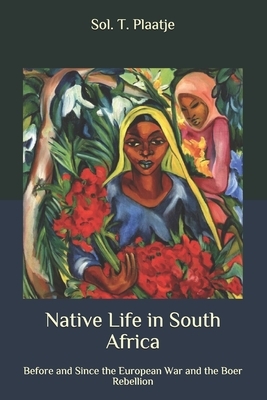 Sol. T. Plaatje

Native Life in South Africa

Before and Since the European War and the Boer Rebellion